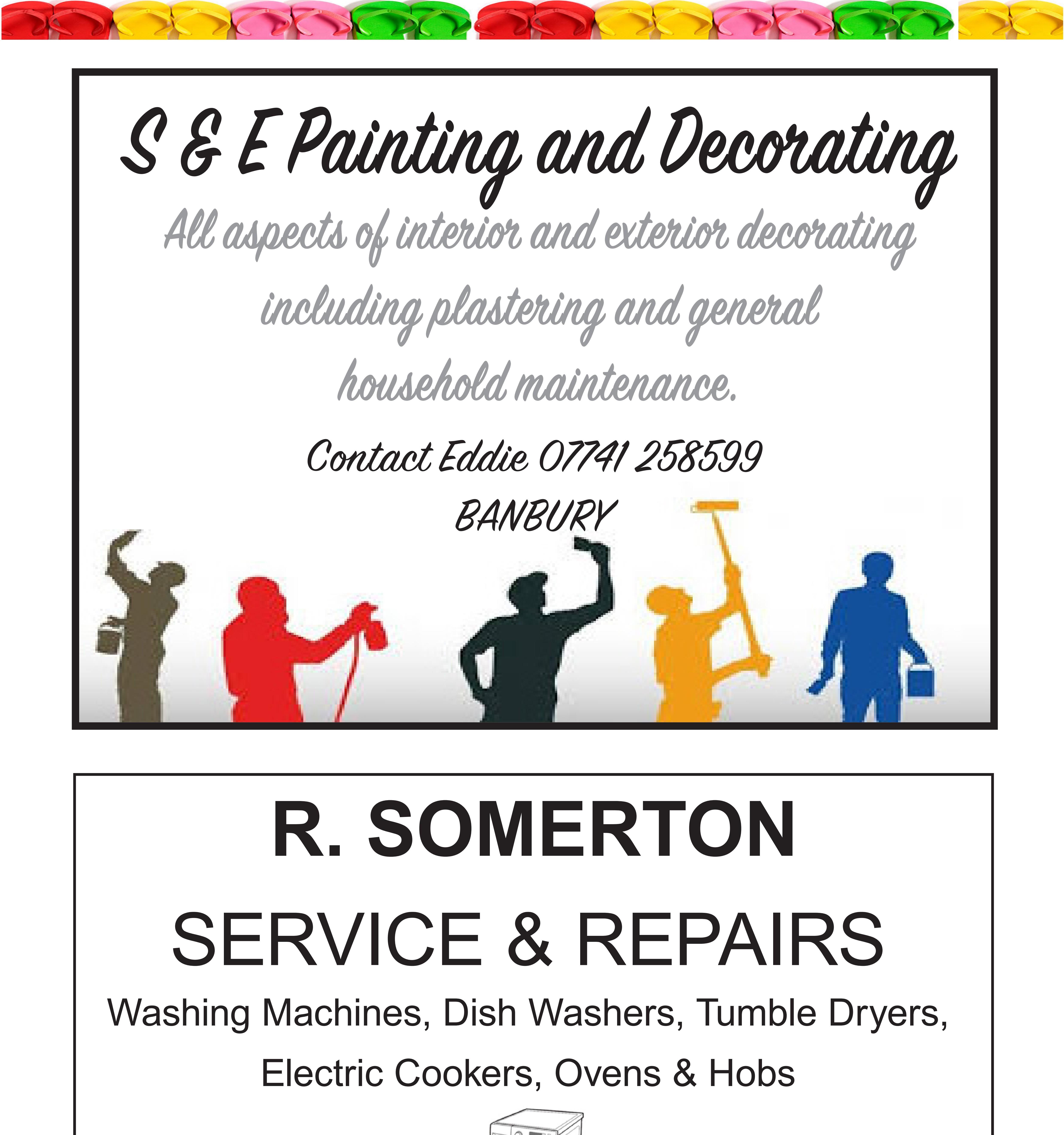 S & E Painting and Decorating

All aspects of interior and exterior decorating including plastering and general household maintenance.

Contact Eddie 07741 258599

BANBURY

R. SOMERTON

SERVICE & REPAIRS

Washing Machines, Dish Washers, Tumble Dryers, Electric Cookers, Ovens & Hobs